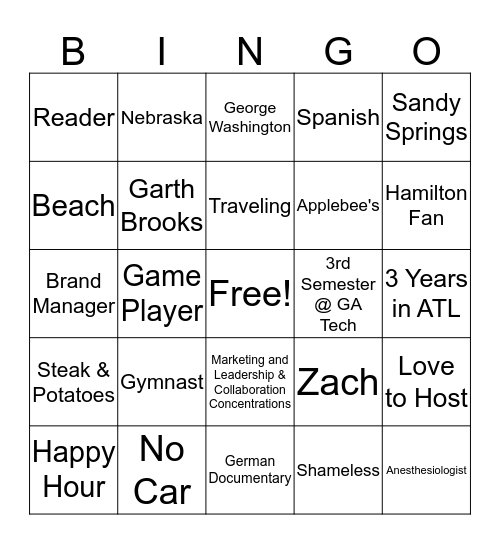 | B | I | N | G | O |
|---|---|---|---|---|
| Reader | Nebraska | George Washington | Spanish | Sandy Springs |
| Beach | Garth Brooks | Traveling | Applebee's | Hamilton Fan |
| Brand Manager | Game Player | Free! | 3rd Semester @ GA Tech | 3 Years in ATL |
| Steak & Potatoes | Gymnast | Marketing and Leadership & Collaboration Concentrations | Zach | Love to Host |
| Happy Hour | No Car | German Documentary | Shameless | Anesthesiologist |